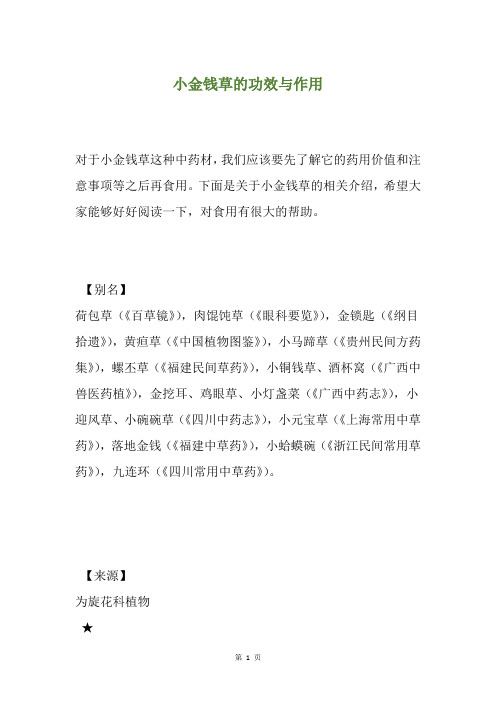 小金钱草的功效与作用

对于小金钱草这种中药材，我们应该要先了解它的药用价值和注意事项等之后再食用。下面是关于小金钱草的相关介绍，希望大家能够好好阅读一下，对食用有很大的帮助。

【别名】
荷包草（《百草镜》），肉馄饨草（《眼科要览》），金锁匙（《纲目拾遗》），黄疸草（《中国植物图鉴》），小马蹄草（《贵州民间方药集》），螺丕草（《福建民间草药》），小铜钱草、酒杯窝（《广西中兽医药植》），金挖耳、鸡眼草、小灯盏菜（《广西中药志》），小迎风草、小碗碗草（《四川中药志》），小元宝草（《上海常用中草药》），落地金钱（《福建中草药》），小蛤蟆碗（《浙江民间常用草药》），九连环（《四川常用中草药》）。

【来源】
为旋花科植物
★

第 1 页